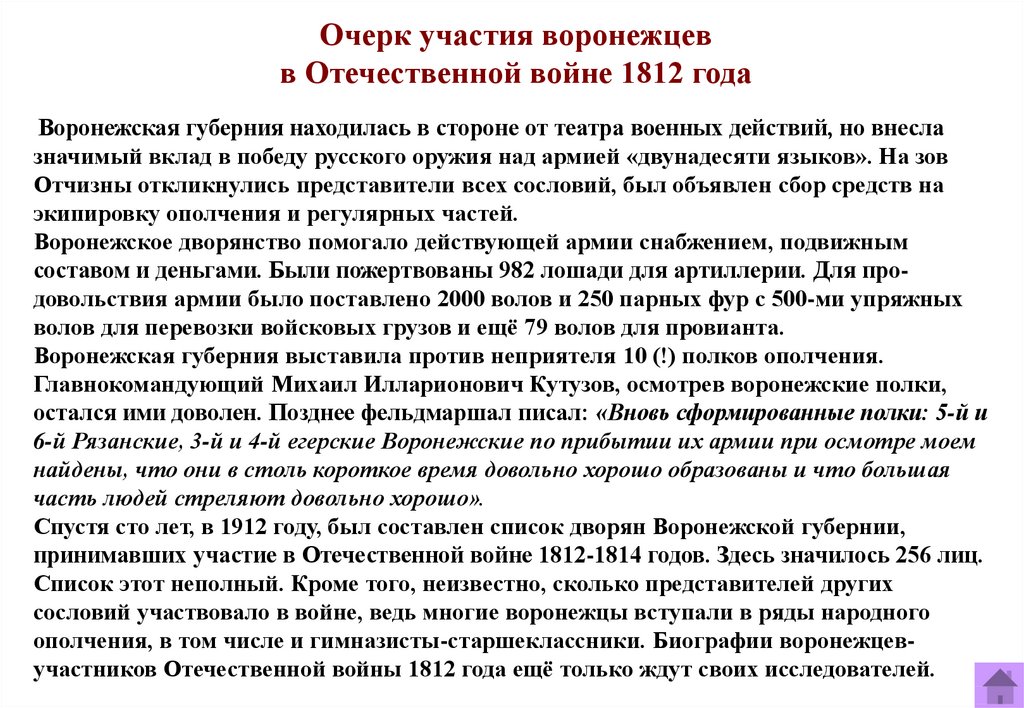 Очерк участия воронежцев
в Отечественной войне 1812 года

Воронежская губерния находилась в стороне от театра военных действий, но внесла значимый вклад в победу русского оружия над армией «двунадесяти языков». На зов Отчизны откликнулись представители всех сословий, был объявлен сбор средств на экипировку ополчения и регулярных частей.
Воронежское дворянство помогало действующей армии снабжением, подвижным составом и деньгами. Были пожертвованы 982 лошади для артиллерии. Для продовольствия армии было поставлено 2000 волов и 250 парных фур с 500-ми упряжных волов для перевозки войсковых грузов и ещё 79 волов для провианта.
Воронежская губерния выставила против неприятеля 10 (!) полков ополчения. Главнокомандующий Михаил Илларионович Кутузов, осмотрев воронежские полки, остался ими доволен. Позднее фельдмаршал писал: «Вновь сформированные полки: 5-й и 6-й Рязанские, 3-й и 4-й егерские Воронежские по прибытии их армии при осмотре моем найдены, что они в столь короткое время довольно хорошо образованы и что большая часть людей стреляют довольно хорошо».
Спустя сто лет, в 1912 году, был составлен список дворян Воронежской губернии, принимавших участие в Отечественной войне 1812-1814 годов. Здесь значилось 256 лиц. Список этот неполный. Кроме того, неизвестно, сколько представителей других сословий участвовало в войне, ведь многие воронежцы вступали в ряды народного ополчения, в том числе и гимназисты-старшеклассники. Биографии воронежцев-участников Отечественной войны 1812 года ещё только ждут своих исследователей.